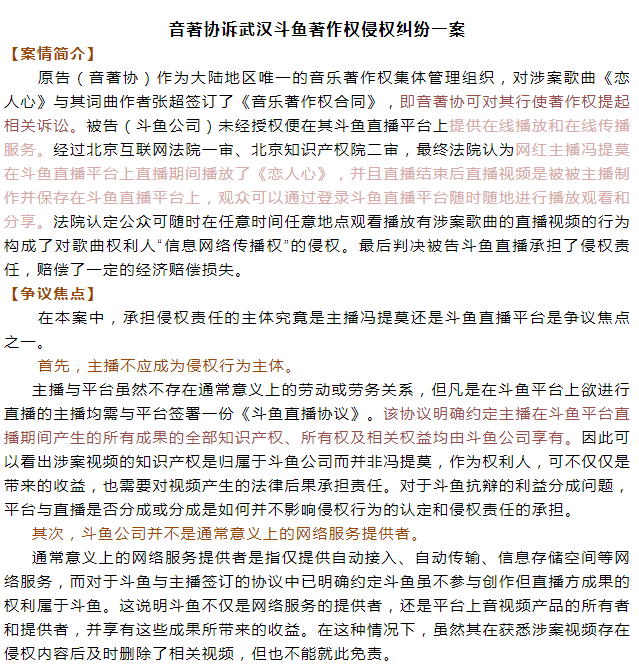 音著协诉武汉斗鱼著作权侵权纠纷一案

【案情简介】

原告（音著协）作为大陆地区唯一的音乐著作权集体管理组织，对涉案歌曲《恋人心》与其词曲作者张超签订了《音乐著作权合同》，即音著协可对其行使著作权提起相关诉讼。被告（斗鱼公司）未经授权便在其斗鱼直播平台上提供在线播放和在线传播服务。经过北京互联网法院一审、北京知识产权院二审，最终法院认为网红主播冯提莫在斗鱼直播平台上直播期间播放了《恋人心》，并且直播结束后直播视频是被被主播制作并保存在斗鱼直播平台上，观众可以通过登录斗鱼直播平台随时随地进行播放观看和分享。法院认定公众可随时在任意时间任意地点观看播放有涉案歌曲的直播视频的行为构成了对歌曲权利人“信息网络传播权”的侵权。最后判决被告斗鱼直播承担了侵权责任，赔偿了一定的经济赔偿损失。

【争议焦点】

在本案中，承担侵权责任的主体究竟是主播冯提莫还是斗鱼直播平台是争议焦点之一。

首先，主播不应成为侵权行为主体。

主播与平台虽然不存在通常意义上的劳动或劳务关系，但凡是在斗鱼平台上欲进行直播的主播均需与平台签署一份《斗鱼直播协议》。该协议明确约定主播在斗鱼平台直播期间产生的所有成果的全部知识产权、所有权及相关权益均由斗鱼公司享有。因此可以看出涉案视频的知识产权是归属于斗鱼公司而并非冯提莫，作为权利人，可不仅仅是带来的收益，也需要对视频产生的法律后果承担责任。对于斗鱼抗辩的利益分成问题，平台与直播是否分成或分成是如何并不影响侵权行为的认定和侵权责任的承担。

其次，斗鱼公司并不是通常意义上的网络服务提供者。

通常意义上的网络服务提供者是指仅提供自动接入、自动传输、信息存储空间等网络服务，而对于斗鱼与主播签订的协议中已明确约定斗鱼虽不参与创作但直播方成果的权利属于斗鱼。这说明斗鱼不仅是网络服务的提供者，还是平台上音视频产品的所有者和提供者，并享有这些成果所带来的收益。在这种情况下，虽然其在获悉涉案视频存在侵权内容后及时删除了相关视频，但也不能就此免责。